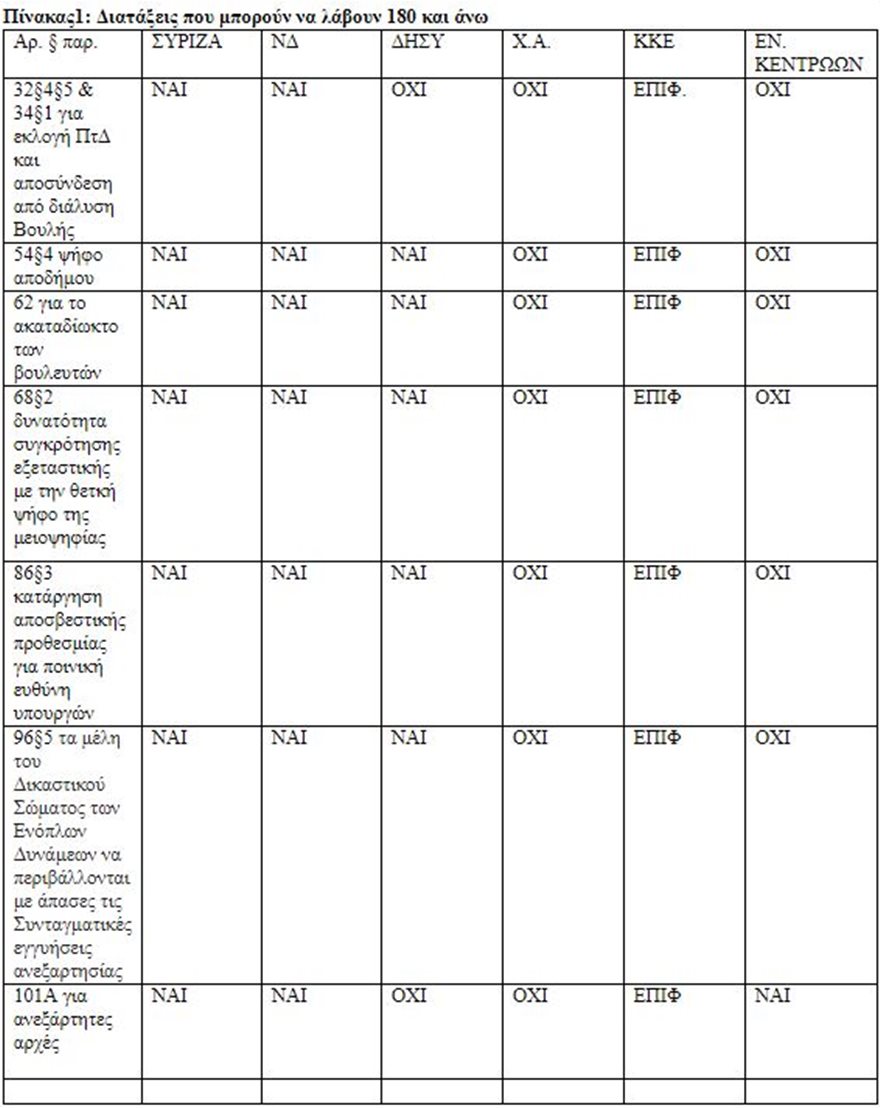 Πίνακας1: Διατάξεις που μπορούν να λάβουν 180 και άνω

| Αρ. § παρ. | ΣΥΡΙΖΑ | ΝΔ | ΔΗΣΥ | Χ.Α. | ΚΚΕ | ΕΝ. ΚΕΝΤΡΩΩΝ |
|---|---|---|---|---|---|---|
| 32§4§5 & 34§1 για εκλογή ΠτΔ και αποσύνδεση από διάλυση Βουλής | ΝΑΙ | ΝΑΙ | ΟΧΙ | ΟΧΙ | ΕΠΙΦ. | ΟΧΙ |
| 54§4 ψήφο αποδήμου | ΝΑΙ | ΝΑΙ | ΝΑΙ | ΟΧΙ | ΕΠΙΦ | ΟΧΙ |
| 62 για το ακαταδίωκτο των βουλευτών | ΝΑΙ | ΝΑΙ | ΝΑΙ | ΟΧΙ | ΕΠΙΦ | ΟΧΙ |
| 68§2 δυνατότητα συγκρότησης εξεταστικής με την θετική ψήφο της μειοψηφίας | ΝΑΙ | ΝΑΙ | ΝΑΙ | ΟΧΙ | ΕΠΙΦ | ΟΧΙ |
| 86§3 κατάργηση αποσβεστικής προθεσμίας για ποινική ευθύνη υπουργών | ΝΑΙ | ΝΑΙ | ΝΑΙ | ΟΧΙ | ΕΠΙΦ | ΟΧΙ |
| 96§5 τα μέλη του Δικαστικού Σώματος των Ενόπλων Δυνάμεων να περιβάλλονται με άπασες τις Συνταγματικές εγγυήσεις ανεξαρτησίας | ΝΑΙ | ΝΑΙ | ΝΑΙ | ΟΧΙ | ΕΠΙΦ | ΟΧΙ |
| 101Α για ανεξάρτητες αρχές | ΝΑΙ | ΝΑΙ | ΟΧΙ | ΟΧΙ | ΕΠΙΦ | ΝΑΙ |
| | | | | | | |